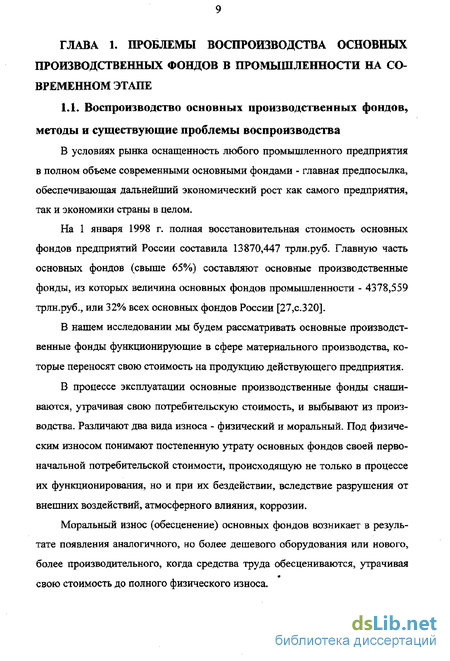 9

ГЛАВА 1. ПРОБЛЕМЫ ВОСПРОИЗВОДСТВА ОСНОВНЫХ ПРОИЗВОДСТВЕННЫХ ФОНДОВ В ПРОМЫШЛЕННОСТИ НА СОВРЕМЕННОМ ЭТАПЕ

1.1. Воспроизводство основных производственных фондов, методы и существующие проблемы воспроизводства

В условиях рынка оснащенность любого промышленного предприятия в полном объеме современными основными фондами - главная предпосылка, обеспечивающая дальнейший экономический рост как самого предприятия, так и экономики страны в целом.

На 1 января 1998 г. полная восстановительная стоимость основных фондов предприятий России составила 13870,447 трлн.руб. Главную часть основных фондов (свыше 65%) составляют основные производственные фонды, из которых величина основных фондов промышленности - 4378,559 трлн.руб., или 32% всех основных фондов России [27,с.320].

В нашем исследовании мы будем рассматривать основные производственные фонды функционирующие в сфере материального производства, которые переносят свою стоимость на продукцию действующего предприятия.

В процессе эксплуатации основные производственные фонды снашиваются, утрачивая свою потребительскую стоимость, и выбывают из производства. Различают два вида износа - физический и моральный. Под физическим износом понимают постепенную утрату основных фондов своей первоначальной потребительской стоимости, происходящую не только в процессе их функционирования, но и при их бездействии, вследствие разрушения от внешних воздействий, атмосферного влияния, коррозии.

Моральный износ (обесценение) основных фондов возникает в результате появления аналогичного, но более дешевого оборудования или нового, более производительного, когда средства труда обесцениваются, утрачивая свою стоимость до полного физического износа.

dsLib.net
библиотека диссертаций